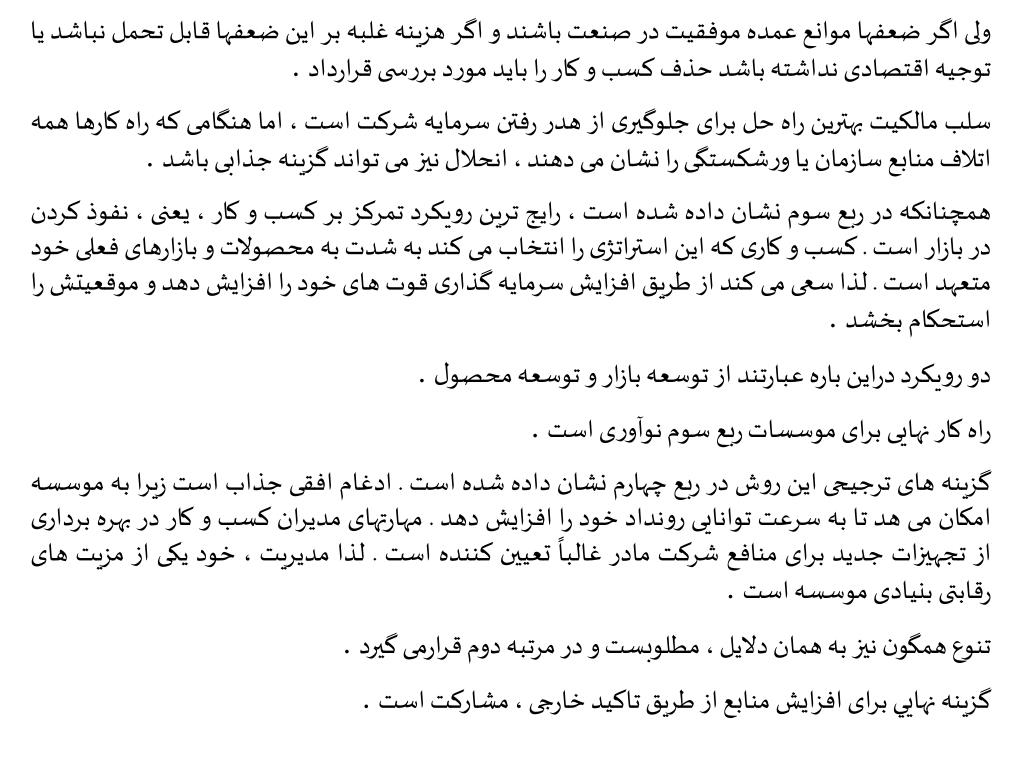 ولی اگر ضعفها موانع عمده موفقیت در صنعت باشند و اگر هزینه غلبه بر این ضعفها قابل تحمل نباشد یا توجیه اقتصادی نداشته باشد حذف کسب و کار را باید مورد بررسی قرارداد .

سلب مالکیت بهترین راه حل برای جلوگیری از هدر رفتن سرمایه شرکت است ، اما هنگامی که راه کارها همه اتلاف منابع سازمان یا ورشکستگی را نشان می دهند ، انحلال نیز می تواند گزینه جذابی باشد .

همچنانکه در ربع سوم نشان داده شده است ، رایج ترین رویکرد تمرکز بر کسب و کار ، یعنی ، نفوذ کردن در بازار است . کسب و کاری که این استراتژی را انتخاب می کند به شدت به محصولات و بازارهای فعلی خود متعهد است . لذا سعی می کند از طریق افزایش سرمایه گذاری قوت های خود را افزایش دهد و موقعیتش را استحکام بخشد .

دو رویکرد دراین باره عبارتند از توسعه بازار و توسعه محصول .

راه کار نهایی برای موسسات ربع سوم نوآوری است .

گزینه های ترجیحی این روش در ربع چهارم نشان داده شده است . ادغام افقی جذاب است زیرا به موسسه امکان می هد تا به سرعت توانایی رونداد خود را افزایش دهد . مهارتهای مدیران کسب و کار در بهره برداری از تجهیزات جدید برای منافع شرکت مادر غالباً تعیین کننده است . لذا مدیریت ، خود یکی از مزیت های رقابتی بنیادی موسسه است .

تنوع همگون نیز به همان دلایل ، مطلوبست و در مرتبه دوم قرارمی گیرد .

گزینه نهایی برای افزایش منابع از طریق تاکید خارجی ، مشارکت است .